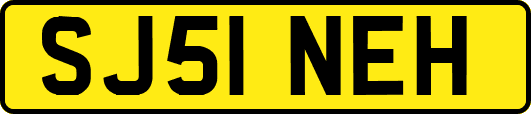 SJ51 NEH